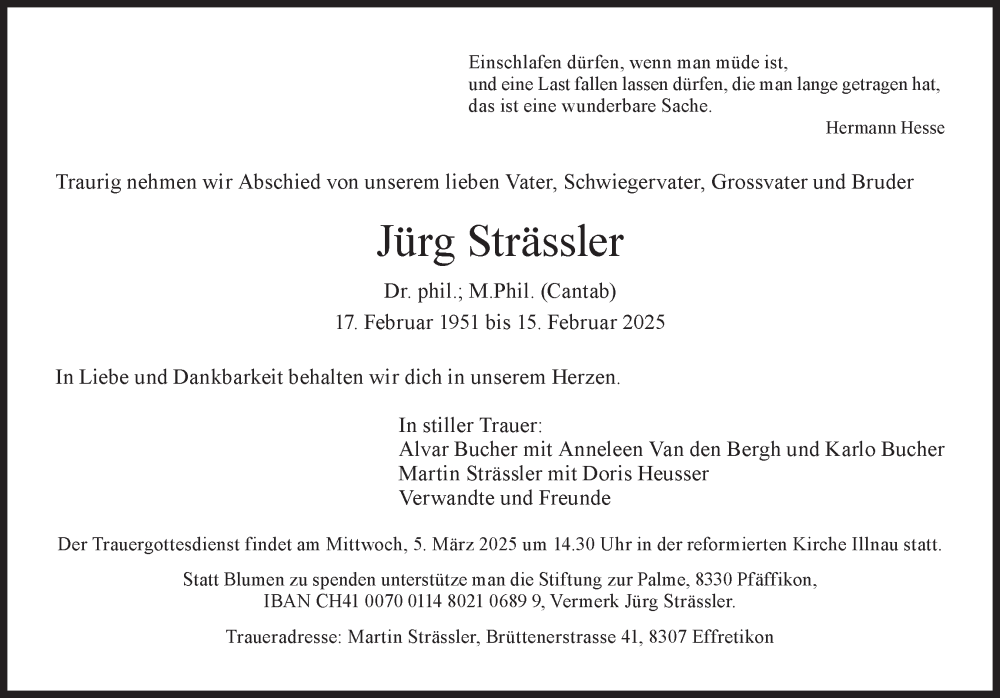 Einschlafen dürfen, wenn man müde ist,
und eine Last fallen lassen dürfen, die man lange getragen hat,
das ist eine wunderbare Sache.
Hermann Hesse

Traurig nehmen wir Abschied von unserem lieben Vater, Schwiegervater, Grossvater und Bruder

Jürg Strässler

Dr. phil.; M.Phil. (Cantab)
17. Februar 1951 bis 15. Februar 2025

In Liebe und Dankbarkeit behalten wir dich in unserem Herzen.

In stiller Trauer:
Alvar Bucher mit Anneleen Van den Bergh und Karlo Bucher
Martin Strässler mit Doris Heusser
Verwandte und Freunde

Der Trauergottesdienst findet am Mittwoch, 5. März 2025 um 14.30 Uhr in der reformierten Kirche Illnau statt.

Statt Blumen zu spenden unterstütze man die Stiftung zur Palme, 8330 Pfäffikon,
IBAN CH41 0070 0114 8021 0689 9, Vermerk Jürg Strässler.

Traueradresse: Martin Strässler, Brüttenerstrasse 41, 8307 Effretikon